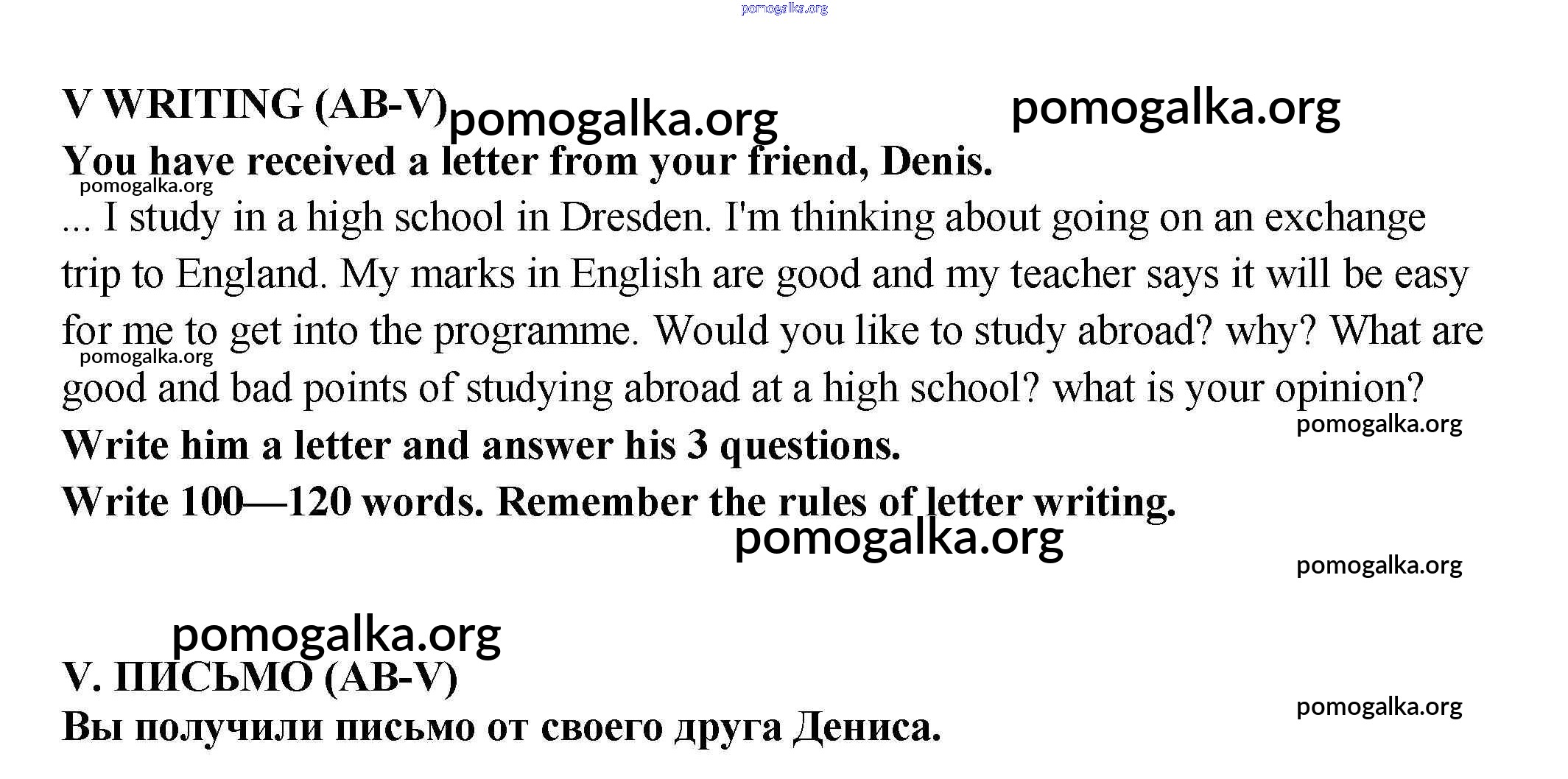 V WRITING (AB-V)

You have received a letter from your friend, Denis.

... I study in a high school in Dresden. I'm thinking about going on an exchange trip to England. My marks in English are good and my teacher says it will be easy for me to get into the programme. Would you like to study abroad? why? What are good and bad points of studying abroad at a high school? what is your opinion?

Write him a letter and answer his 3 questions.

Write 100—120 words. Remember the rules of letter writing.

V. ПИСЬМО (AB-V)

Вы получили письмо от своего друга Дениса.

pomogalka.org